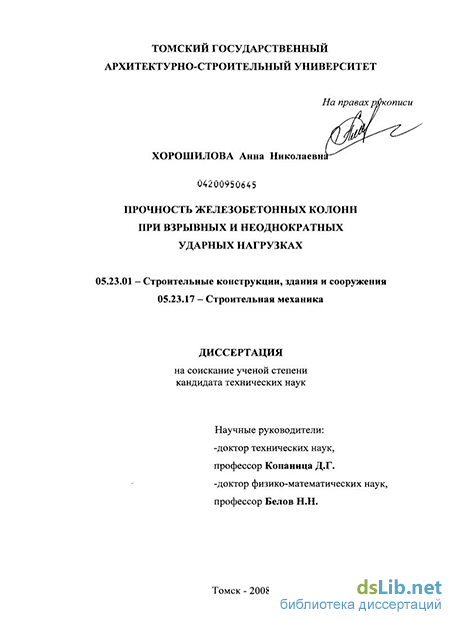 ТОМСКИЙ ГОСУДАРСТВЕННЫЙ
АРХИТЕКТУРНО-СТРОИТЕЛЬНЫЙ УНИВЕРСИТЕТ

На правах рукописи

ХОРОШИЛОВА Анна Николаевна

04200950645

ПРОЧНОСТЬ ЖЕЛЕЗОБЕТОННЫХ КОЛОНН
ПРИ ВЗРЫВНЫХ И НЕОДНОКРАТНЫХ
УДАРНЫХ НАГРУЗКАХ

05.23.01 – Строительные конструкции, здания и сооружения
05.23.17 – Строительная механика

ДИССЕРТАЦИЯ
на соискание ученой степени
кандидата технических наук

Научные руководители:
-доктор технических наук,
профессор Копаница Д.Г.
-доктор физико-математических наук,
профессор Белов Н.Н.

Томск - 2008

dsLib.net
библиотека диссертаций